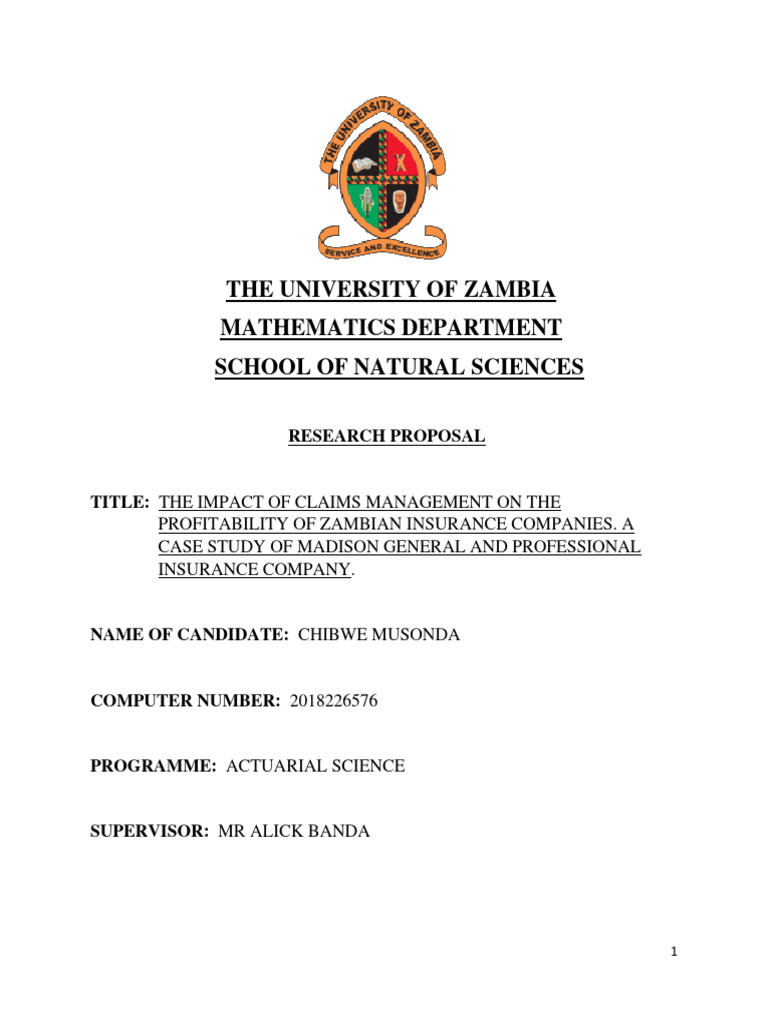 THE UNIVERSITY OF ZAMBIA

SERVICE AND EXCELLENCE

THE UNIVERSITY OF ZAMBIA

MATHEMATICS DEPARTMENT

SCHOOL OF NATURAL SCIENCES

RESEARCH PROPOSAL

TITLE: THE IMPACT OF CLAIMS MANAGEMENT ON THE PROFITABILITY OF ZAMBIAN INSURANCE COMPANIES. A CASE STUDY OF MADISON GENERAL AND PROFESSIONAL INSURANCE COMPANY.

NAME OF CANDIDATE: CHIBWE MUSONDA

COMPUTER NUMBER: 2018226576

PROGRAMME: ACTUARIAL SCIENCE

SUPERVISOR: MR ALICK BANDA

1